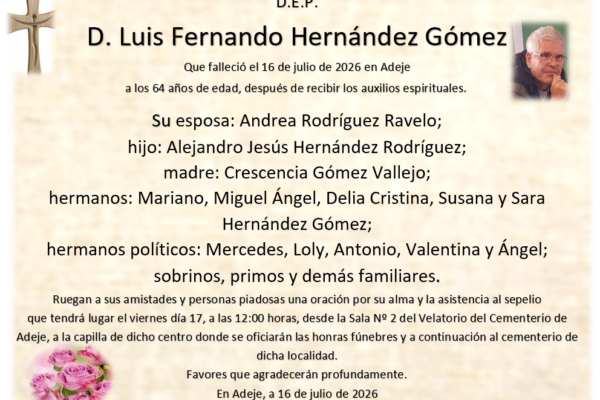 D.E.P.

D. Luis Fernando Hernández Gómez

Que falleció el 16 de julio de 2026 en Adeje
a los 64 años de edad, después de recibir los auxilios espirituales.

Su esposa: Andrea Rodríguez Ravelo;
hijo: Alejandro Jesús Hernández Rodríguez;
madre: Crescencia Gómez Vallejo;
hermanos: Mariano, Miguel Ángel, Delia Cristina, Susana y Sara Hernández Gómez;
hermanos políticos: Mercedes, Loly, Antonio, Valentina y Ángel;
sobrinos, primos y demás familiares.

Ruegan a sus amistades y personas piadosas una oración por su alma y la asistencia al sepelio que tendrá lugar el viernes día 17, a las 12:00 horas, desde la Sala Nº 2 del Velatorio del Cementerio de Adeje, a la capilla de dicho centro donde se oficiarán las honras fúnebres y a continuación al cementerio de dicha localidad.

Favores que agradecerán profundamente.

En Adeje, a 16 de julio de 2026